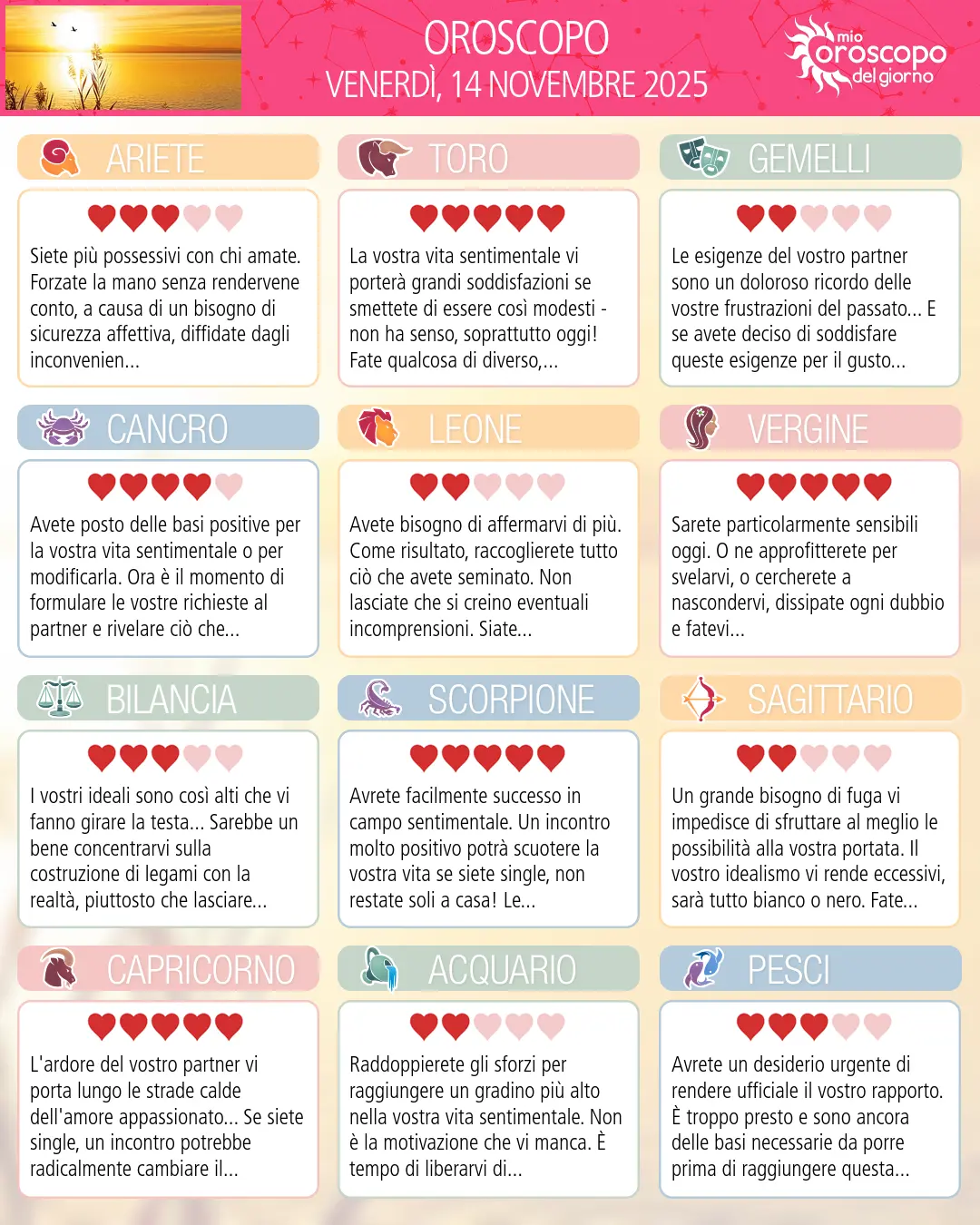 OROSCOPO
VENERDÌ, 14 NOVEMBRE 2025

mio oroscopo del giorno

ARIETE

Siete più possessivi con chi amate. Forzate la mano senza rendervene conto, a causa di un bisogno di sicurezza affettiva, diffidate dagli inconvenien...

TORO

La vostra vita sentimentale vi porterà grandi soddisfazioni se smettete di essere così modesti - non ha senso, soprattutto oggi! Fate qualcosa di diverso,...

GEMELLI

Le esigenze del vostro partner sono un doloroso ricordo delle vostre frustrazioni del passato... E se avete deciso di soddisfare queste esigenze per il gusto...

CANCRO

Avete posto delle basi positive per la vostra vita sentimentale o per modificarla. Ora è il momento di formulare le vostre richieste al partner e rivelare ciò che...

LEONE

Avete bisogno di affermarvi di più. Come risultato, raccoglierete tutto ciò che avete seminato. Non lasciate che si creino eventuali incomprensioni. Siate...

VERGINE

Sarete particolarmente sensibili oggi. O ne approfitterete per svelarvi, o cercherete a nascondervi, dissipate ogni dubbio e fatevi...

BILANCIA

I vostri ideali sono così alti che vi fanno girare la testa... Sarebbe un bene concentrarvi sulla costruzione di legami con la realtà, piuttosto che lasciare...

SCORPIONE

Avrete facilmente successo in campo sentimentale. Un incontro molto positivo potrà scuotere la vostra vita se siete single, non restate soli a casa! Le...

SAGITTARIO

Un grande bisogno di fuga vi impedisce di sfruttare al meglio le possibilità alla vostra portata. Il vostro idealismo vi rende eccessivi, sarà tutto bianco o nero. Fate...

CAPRICORNO

L'ardore del vostro partner vi porta lungo le strade calde dell'amore appassionato... Se siete single, un incontro potrebbe radicalmente cambiare il...

ACQUARIO

Raddoppierete gli sforzi per raggiungere un gradino più alto nella vostra vita sentimentale. Non è la motivazione che vi manca. È tempo di liberarvi di...

PESCI

Avrete un desiderio urgente di rendere ufficiale il vostro rapporto. È troppo presto e sono ancora delle basi necessarie da porre prima di raggiungere questa...